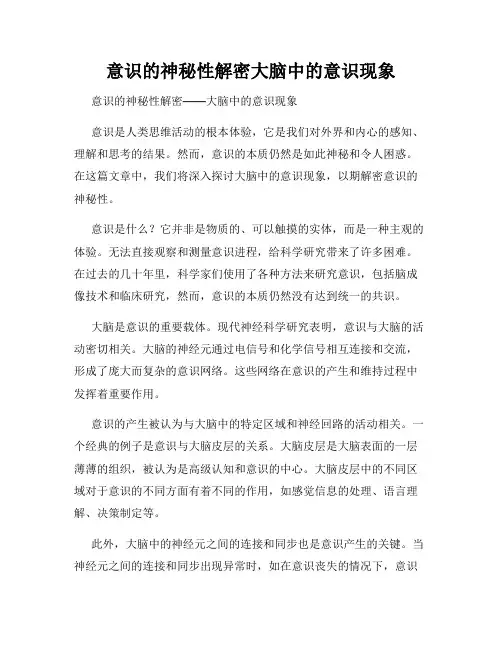 意识的神秘性解密大脑中的意识现象

意识的神秘性解密——大脑中的意识现象

意识是人类思维活动的根本体验，它是我们对外界和内心的感知、理解和思考的结果。然而，意识的本质仍然是如此神秘和令人困惑。在这篇文章中，我们将深入探讨大脑中的意识现象，以期解密意识的神秘性。

意识是什么？它并非是物质的、可以触摸的实体，而是一种主观的体验。无法直接观察和测量意识进程，给科学研究带来了许多困难。在过去的几十年里，科学家们使用了各种方法来研究意识，包括脑成像技术和临床研究，然而，意识的本质仍然没有达到统一的共识。

大脑是意识的重要载体。现代神经科学研究表明，意识与大脑的活动密切相关。大脑的神经元通过电信号和化学信号相互连接和交流，形成了庞大而复杂的意识网络。这些网络在意识的产生和维持过程中发挥着重要作用。

意识的产生被认为与大脑中的特定区域和神经回路的活动相关。一个经典的例子是意识与大脑皮层的关系。大脑皮层是大脑表面的一层薄薄的组织，被认为是高级认知和意识的中心。大脑皮层中的不同区域对于意识的不同方面有着不同的作用，如感觉信息的处理、语言理解、决策制定等。

此外，大脑中的神经元之间的连接和同步也是意识产生的关键。当神经元之间的连接和同步出现异常时，如在意识丧失的情况下，意识